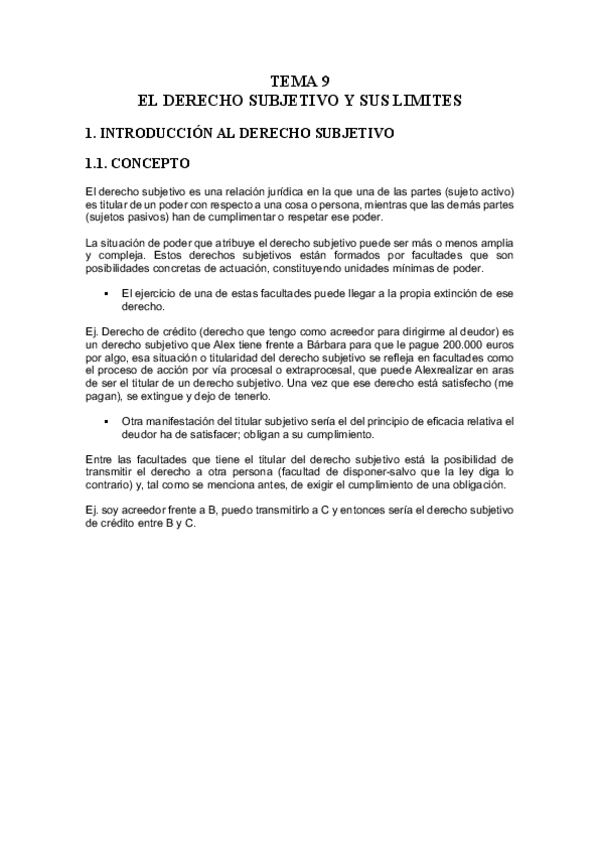 TEMA 9
EL DERECHO SUBJETIVO Y SUS LIMITES

1. INTRODUCCIÓN AL DERECHO SUBJETIVO

1.1. CONCEPTO

El derecho subjetivo es una relación jurídica en la que una de las partes (sujeto activo) es titular de un poder con respecto a una cosa o persona, mientras que las demás partes (sujetos pasivos) han de cumplimentar o respetar ese poder.

La situación de poder que atribuye el derecho subjetivo puede ser más o menos amplia y compleja. Estos derechos subjetivos están formados por facultades que son posibilidades concretas de actuación, constituyendo unidades mínimas de poder.

▪ El ejercicio de una de estas facultades puede llegar a la propia extinción de ese derecho.

Ej. Derecho de crédito (derecho que tengo como acreedor para dirigirme al deudor) es un derecho subjetivo que Alex tiene frente a Bárbara para que le pague 200.000 euros por algo, esa situación o titularidad del derecho subjetivo se refleja en facultades como el proceso de acción por vía procesal o extraprocesal, que puede Alexrealizar en aras de ser el titular de un derecho subjetivo. Una vez que ese derecho está satisfecho (me pagan), se extingue y dejo de tenerlo.

▪ Otra manifestación del titular subjetivo sería el del principio de eficacia relativa el deudor ha de satisfacer; obligan a su cumplimiento.

Entre las facultades que tiene el titular del derecho subjetivo está la posibilidad de transmitir el derecho a otra persona (facultad de disponer-salvo que la ley diga lo contrario) y, tal como se menciona antes, de exigir el cumplimiento de una obligación.

Ej. soy acreedor frente a B, puedo transmitirlo a C y entonces sería el derecho subjetivo de crédito entre B y C.